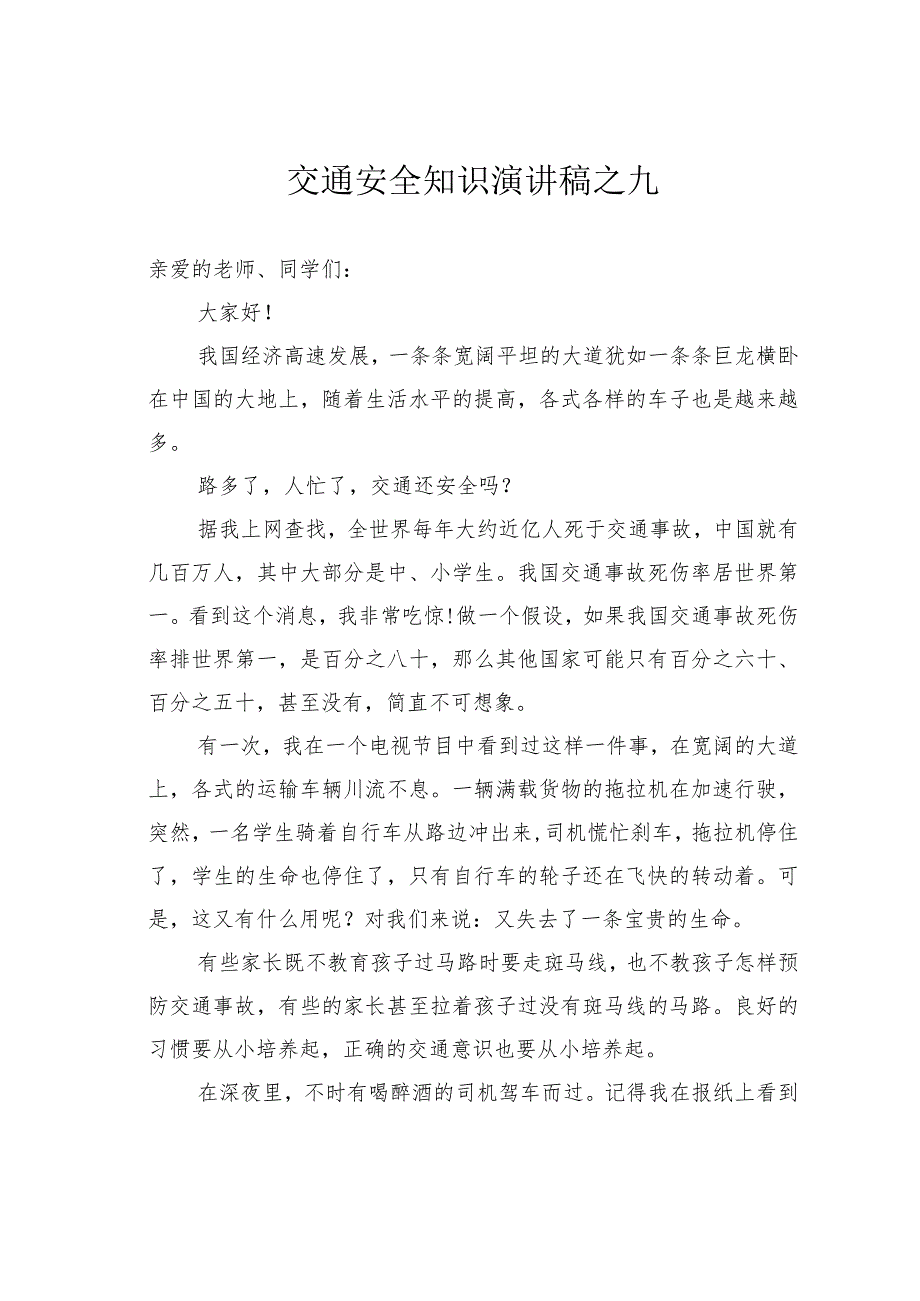 交通安全知识演讲稿之九

亲爱的老师、同学们：

大家好！

我国经济高速发展，一条条宽阔平坦的大道犹如一条条巨龙横卧在中国的大地上，随着生活水平的提高，各式各样的车子也是越来越多。

路多了，人忙了，交通还安全吗？

据我上网查找，全世界每年大约近亿人死于交通事故，中国就有几百万人，其中大部分是中、小学生。我国交通事故死伤率居世界第一。看到这个消息，我非常吃惊!做一个假设，如果我国交通事故死伤率排世界第一，是百分之八十，那么其他国家可能只有百分之六十、百分之五十，甚至没有，简直不可想象。

有一次，我在一个电视节目中看到过这样一件事，在宽阔的大道上，各式的运输车辆川流不息。一辆满载货物的拖拉机在加速行驶，突然，一名学生骑着自行车从路边冲出来，司机慌忙刹车，拖拉机停住了，学生的生命也停住了，只有自行车的轮子还在飞快的转动着。可是，这又有什么用呢？对我们来说：又失去了一条宝贵的生命。

有些家长既不教育孩子过马路时要走斑马线，也不教孩子怎样预防交通事故，有些的家长甚至拉着孩子过没有斑马线的马路。良好的习惯要从小培养起，正确的交通意识也要从小培养起。

在深夜里，不时有喝醉酒的司机驾车而过。记得我在报纸上看到